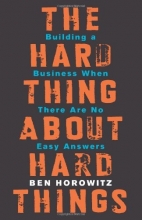 THE
Building a
HARD
Business When
THING
There Are No
ABOUT
Easy Answers
HARD
BEN HOROWITZ
THINGS